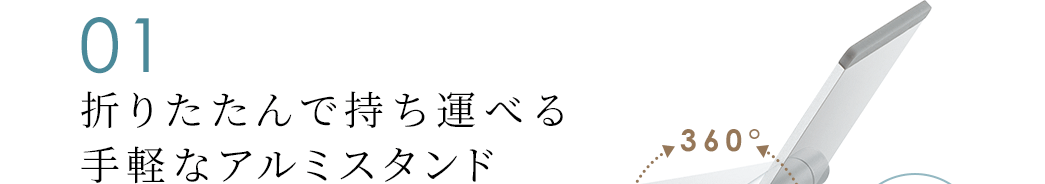 01
折りたたんで持ち運べる
手軽なアルミスタンド

360°